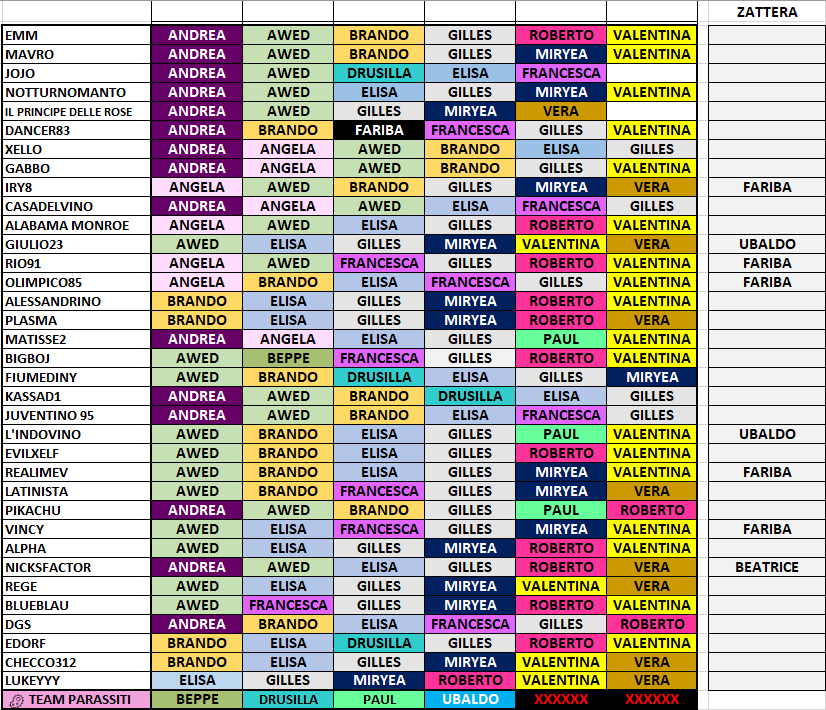 | | | | | | | | ZATTERA |
|---|---|---|---|---|---|---|---|
| EMM | ANDREA | AWED | BRANDO | GILLES | ROBERTO | VALENTINA | |
| MAVRO | ANDREA | AWED | BRANDO | GILLES | MIRYEA | VALENTINA | |
| JOJO | ANDREA | AWED | DRUSILLA | ELISA | FRANCESCA | | |
| NOTTURNOMANTO | ANDREA | AWED | ELISA | GILLES | MIRYEA | VALENTINA | |
| IL PRINCIPE DELLE ROSE | ANDREA | AWED | GILLES | MIRYEA | VERA | | |
| DANCER83 | ANDREA | BRANDO | FARIBA | FRANCESCA | GILLES | VALENTINA | |
| XELLO | ANDREA | ANGELA | AWED | BRANDO | ELISA | GILLES | |
| GABBO | ANDREA | ANGELA | AWED | BRANDO | GILLES | VALENTINA | |
| IRY8 | ANGELA | AWED | BRANDO | GILLES | MIRYEA | VERA | FARIBA |
| CASADELVINO | ANDREA | ANGELA | AWED | ELISA | FRANCESCA | GILLES | |
| ALABAMA MONROE | ANGELA | AWED | ELISA | GILLES | ROBERTO | VALENTINA | |
| GIULIO23 | AWED | ELISA | GILLES | MIRYEA | VALENTINA | VERA | UBALDO |
| RIO91 | ANGELA | AWED | FRANCESCA | GILLES | ROBERTO | VALENTINA | FARIBA |
| OLIMPICO85 | ANGELA | BRANDO | ELISA | FRANCESCA | GILLES | VALENTINA | FARIBA |
| ALESSANDRINO | BRANDO | ELISA | GILLES | MIRYEA | ROBERTO | VALENTINA | |
| PLASMA | BRANDO | ELISA | GILLES | MIRYEA | ROBERTO | VERA | |
| MATISSE2 | ANDREA | ANGELA | ELISA | GILLES | PAUL | VALENTINA | |
| BIGBOJ | AWED | BEPPE | FRANCESCA | GILLES | ROBERTO | VALENTINA | |
| FIUMEDINY | AWED | BRANDO | DRUSILLA | ELISA | GILLES | MIRYEA | |
| KASSAD1 | ANDREA | AWED | BRANDO | DRUSILLA | ELISA | GILLES | |
| JUVENTINO 95 | ANDREA | AWED | BRANDO | ELISA | FRANCESCA | GILLES | |
| L'INDOVINO | AWED | BRANDO | ELISA | GILLES | PAUL | VALENTINA | UBALDO |
| EVILXELF | AWED | BRANDO | ELISA | GILLES | ROBERTO | VALENTINA | |
| REALIMEV | AWED | BRANDO | ELISA | GILLES | MIRYEA | VALENTINA | FARIBA |
| LATINISTA | AWED | BRANDO | FRANCESCA | GILLES | MIRYEA | VERA | |
| PIKACHU | ANDREA | AWED | BRANDO | GILLES | PAUL | ROBERTO | |
| VINCY | AWED | ELISA | FRANCESCA | GILLES | MIRYEA | VALENTINA | FARIBA |
| ALPHA | AWED | ELISA | GILLES | MIRYEA | ROBERTO | VALENTINA | |
| NICKSFACTOR | ANDREA | AWED | ELISA | GILLES | ROBERTO | VERA | BEATRICE |
| REGE | AWED | ELISA | GILLES | MIRYEA | VALENTINA | VERA | |
| BLUEBLAU | AWED | FRANCESCA | GILLES | MIRYEA | ROBERTO | VALENTINA | |
| DGS | ANDREA | BRANDO | ELISA | FRANCESCA | GILLES | ROBERTO | |
| EDORF | BRANDO | ELISA | DRUSILLA | GILLES | ROBERTO | VALENTINA | |
| CHECCO312 | BRANDO | ELISA | GILLES | MIRYEA | VALENTINA | VERA | |
| LUKEYYY | ELISA | GILLES | MIRYEA | ROBERTO | VALENTINA | VERA | |
| TEAM PARASSITI | BEPPE | DRUSILLA | PAUL | UBALDO | XXXXXX | XXXXXX | |